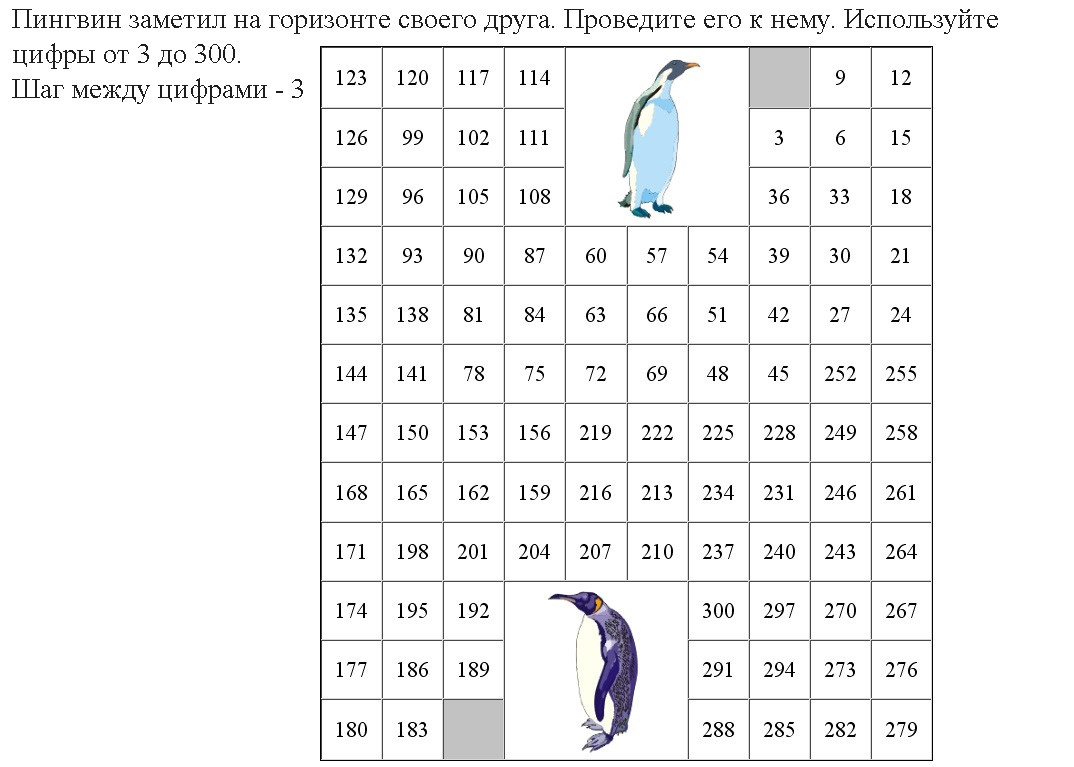 Пингвин заметил на горизонте своего друга. Проведите его к нему. Используйте цифры от 3 до 300.
Шаг между цифрами - 3

| 123 | 120 | 117 | 114 | | | | | 9 | 12 |
|---|---|---|---|---|---|---|---|---|---|
| 126 | 99 | 102 | 111 | | | | 3 | 6 | 15 |
| 129 | 96 | 105 | 108 | | | | 36 | 33 | 18 |
| 132 | 93 | 90 | 87 | 60 | 57 | 54 | 39 | 30 | 21 |
| 135 | 138 | 81 | 84 | 63 | 66 | 51 | 42 | 27 | 24 |
| 144 | 141 | 78 | 75 | 72 | 69 | 48 | 45 | 252 | 255 |
| 147 | 150 | 153 | 156 | 219 | 222 | 225 | 228 | 249 | 258 |
| 168 | 165 | 162 | 159 | 216 | 213 | 234 | 231 | 246 | 261 |
| 171 | 198 | 201 | 204 | 207 | 210 | 237 | 240 | 243 | 264 |
| 174 | 195 | 192 | | | | 300 | 297 | 270 | 267 |
| 177 | 186 | 189 | | | | 291 | 294 | 273 | 276 |
| 180 | 183 | | | | | 288 | 285 | 282 | 279 |